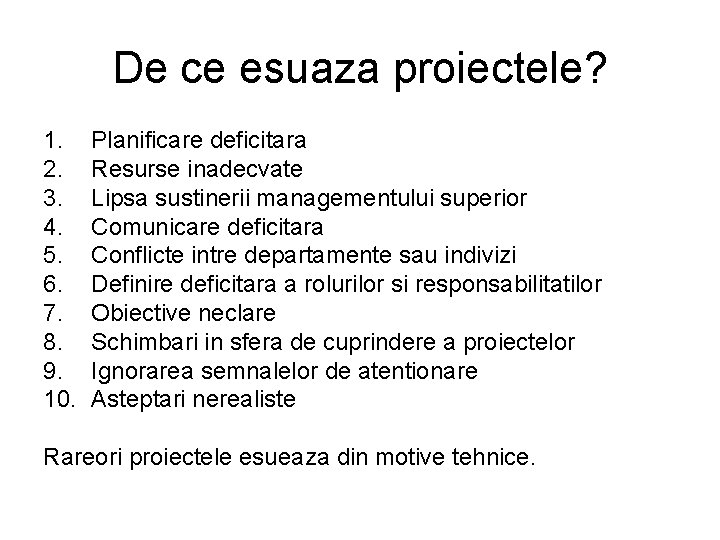 De ce esuaza proiectele?

1. Planificare deficitara
2. Resurse inadecvate
3. Lipsa sustinerii managementului superior
4. Comunicare deficitara
5. Conflicte intre departamente sau indivizi
6. Definire deficitara a rolurilor si responsabilitatilor
7. Obiective neclare
8. Schimbari in sfera de cuprindere a proiectelor
9. Ignorarea semnalelor de atentionare
10. Asteptari nerealiste

Rareori proiectele esueaza din motive tehnice.